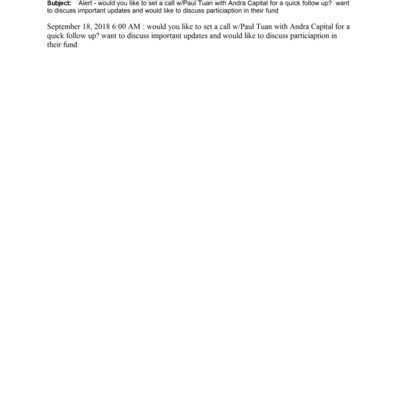 Subject: Alert - would you like to set a call w/Paul Tuan with Andra Capital for a quick follow up? want to discuss important updates and would like to discuss particiaption in their fund

September 18, 2018 6:00 AM : would you like to set a call w/Paul Tuan with Andra Capital for a quick follow up? want to discuss important updates and would like to discuss particiaption in their fund